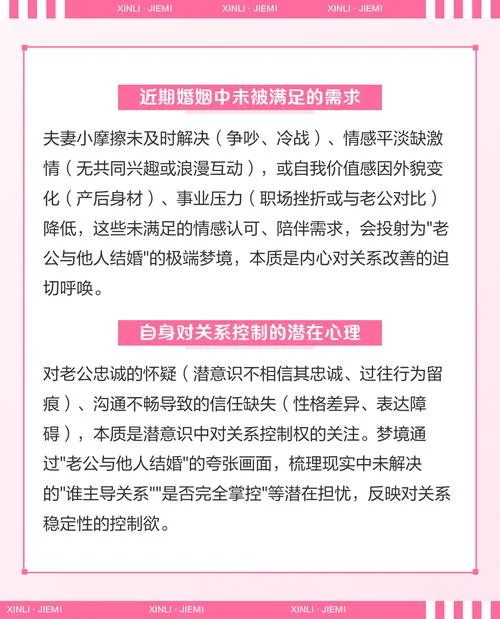 XINLI · JIEMI XINLI · JIEMI XINLI · JIEMI

近期婚姻中未被满足的需求

夫妻小摩擦未及时解决（争吵、冷战）、情感平淡缺激情（无共同兴趣或浪漫互动），或自我价值感因外貌变化（产后身材）、事业压力（职场挫折或与老公对比）降低，这些未满足的情感认可、陪伴需求，会投射为"老公与他人结婚"的极端梦境，本质是内心对关系改善的迫切呼唤。

自身对关系控制的潜在心理

对老公忠诚的怀疑（潜意识不相信其忠诚、过往行为留痕）、沟通不畅导致的信任缺失（性格差异、表达障碍），本质是潜意识中对关系控制权的关注。梦境通过"老公与他人结婚"的夸张画面，梳理现实中未解决的"谁主导关系""是否完全掌控"等潜在担忧，反映对关系稳定性的控制欲。

XINLI · JIEMI XINLI · JIEMI XINLI · JIEMI